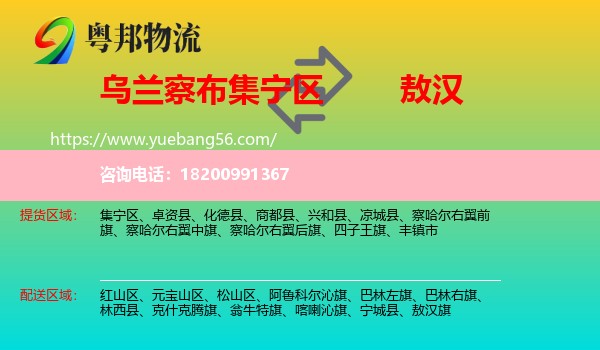 粤邦物流

乌兰察布集宁区

敖汉

https://www.yuebang56.com/

咨询电话：18200991367

提货区域：

集宁区、卓资县、化德县、商都县、兴和县、凉城县、察哈尔右翼前旗、察哈尔右翼中旗、察哈尔右翼后旗、四子王旗、丰镇市

配送区域：

红山区、元宝山区、松山区、阿鲁科尔沁旗、巴林左旗、巴林右旗、林西县、克什克腾旗、翁牛特旗、喀喇沁旗、宁城县、敖汉旗